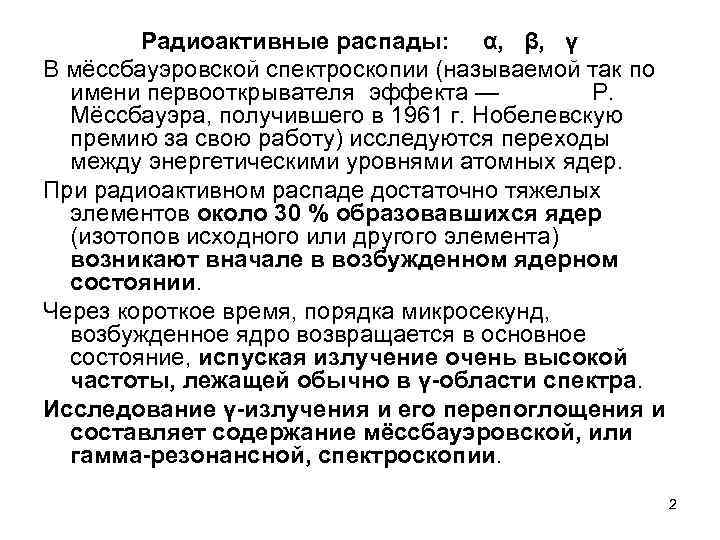 Радиоактивные распады: α, β, γ

В мёссбауэровской спектроскопии (называемой так по имени первооткрывателя эффекта — Р. Мёссбауэра, получившего в 1961 г. Нобелевскую премию за свою работу) исследуются переходы между энергетическими уровнями атомных ядер.

При радиоактивном распаде достаточно тяжелых элементов около 30 % образовавшихся ядер (изотопов исходного или другого элемента) возникают вначале в возбужденном ядерном состоянии.

Через короткое время, порядка микросекунд, возбужденное ядро возвращается в основное состояние, испуская излучение очень высокой частоты, лежащей обычно в γ-области спектра.

Исследование γ-излучения и его перепоглощения и составляет содержание мёссбауэровской, или гамма-резонансной, спектроскопии.

2